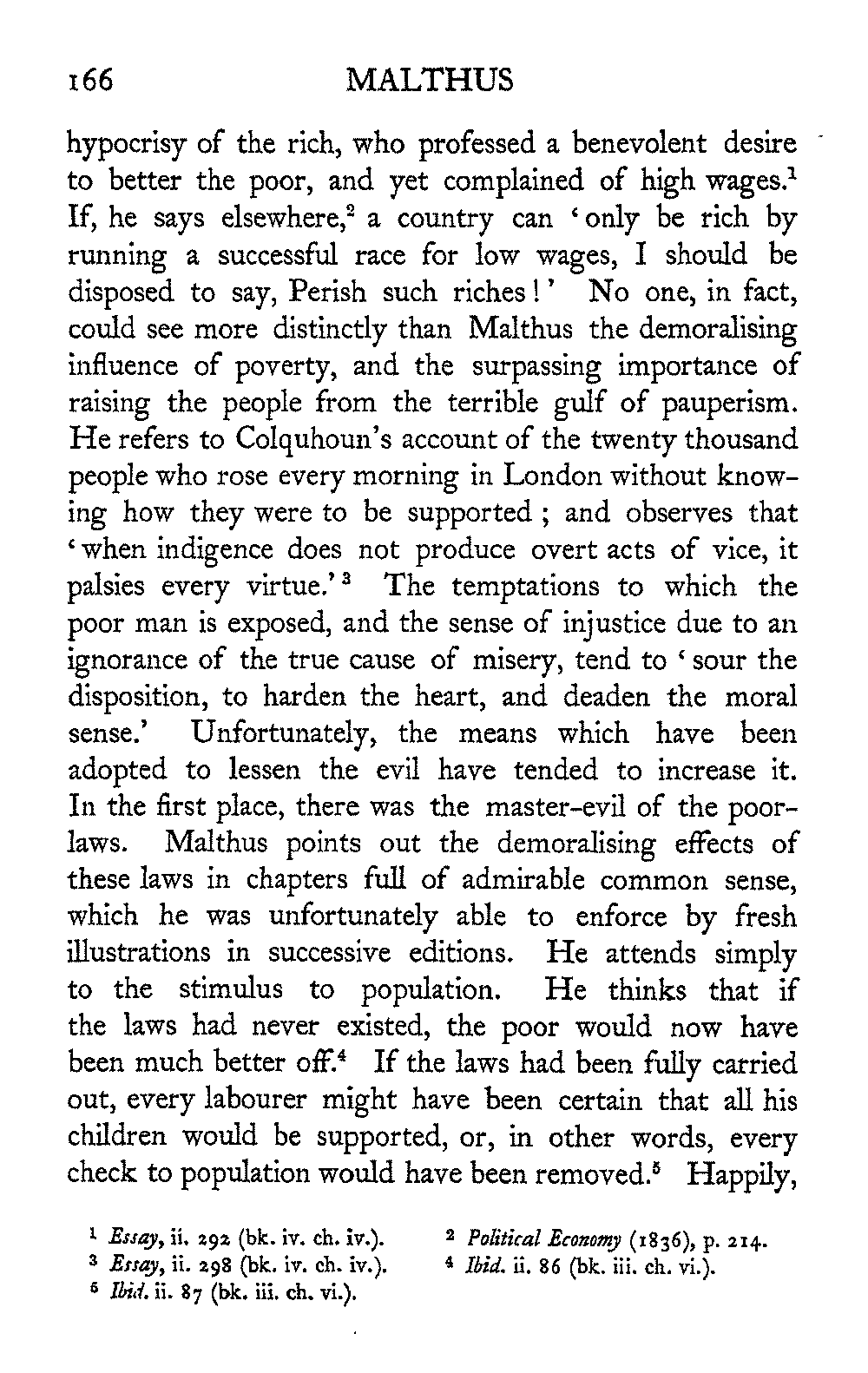 166 MALTHUS

hypocrisy of the rich, who professed a benevolent desire to better the poor, and yet complained of high wages.$^1$ If, he says elsewhere,$^2$ a country can 'only be rich by running a successful race for low wages, I should be disposed to say, Perish such riches!' No one, in fact, could see more distinctly than Malthus the demoralising influence of poverty, and the surpassing importance of raising the people from the terrible gulf of pauperism. He refers to Colquhoun's account of the twenty thousand people who rose every morning in London without knowing how they were to be supported; and observes that 'when indigence does not produce overt acts of vice, it palsies every virtue.'$^3$ The temptations to which the poor man is exposed, and the sense of injustice due to an ignorance of the true cause of misery, tend to 'sour the disposition, to harden the heart, and deaden the moral sense.' Unfortunately, the means which have been adopted to lessen the evil have tended to increase it. In the first place, there was the master-evil of the poor-laws. Malthus points out the demoralising effects of these laws in chapters full of admirable common sense, which he was unfortunately able to enforce by fresh illustrations in successive editions. He attends simply to the stimulus to population. He thinks that if the laws had never existed, the poor would now have been much better off.$^4$ If the laws had been fully carried out, every labourer might have been certain that all his children would be supported, or, in other words, every check to population would have been removed.$^5$ Happily,

$^1$ Essay, ii. 292 (bk. iv. ch. iv.).
$^2$ Political Economy (1836), p. 214.
$^3$ Essay, ii. 298 (bk. iv. ch. iv.).
$^4$ Ibid. ii. 86 (bk. iii. ch. vi.).
$^5$ Ibid. ii. 87 (bk. iii. ch. vi.).